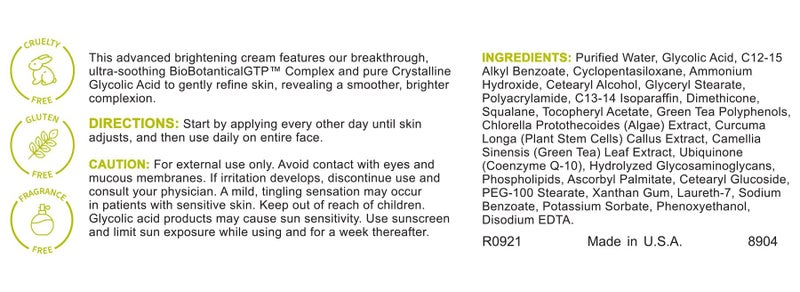 CRUELTY
FREE

GLUTEN
FREE

FRAGRANCE
FREE

This advanced brightening cream features our breakthrough, ultra-soothing BioBotanicalGTP™ Complex and pure Crystalline Glycolic Acid to gently refine skin, revealing a smoother, brighter complexion.

DIRECTIONS: Start by applying every other day until skin adjusts, and then use daily on entire face.

CAUTION: For external use only. Avoid contact with eyes and mucous membranes. If irritation develops, discontinue use and consult your physician. A mild, tingling sensation may occur in patients with sensitive skin. Keep out of reach of children. Glycolic acid products may cause sun sensitivity. Use sunscreen and limit sun exposure while using and for a week thereafter.

INGREDIENTS: Purified Water, Glycolic Acid, C12-15 Alkyl Benzoate, Cyclopentasiloxane, Ammonium Hydroxide, Cetearyl Alcohol, Glyceryl Stearate, Polyacrylamide, C13-14 Isoparaffin, Dimethicone, Squalane, Tocopheryl Acetate, Green Tea Polyphenols, Chlorella Protothecoides (Algae) Extract, Curcuma Longa (Plant Stem Cells) Callus Extract, Camellia Sinensis (Green Tea) Leaf Extract, Ubiquinone (Coenzyme Q-10), Hydrolyzed Glycosaminoglycans, Phospholipids, Ascorbyl Palmitate, Cetearyl Glucoside, PEG-100 Stearate, Xanthan Gum, Laureth-7, Sodium Benzoate, Potassium Sorbate, Phenoxyethanol, Disodium EDTA.

R0921 Made in U.S.A. 8904